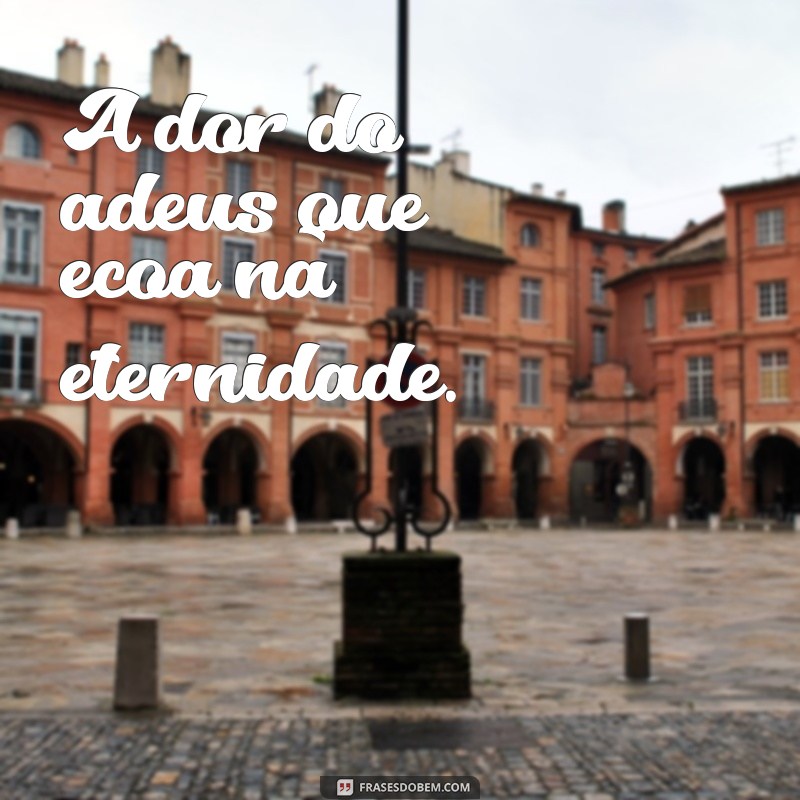 A dor do adeus que ecoa na eternidade.

FRASESDOBEM.COM